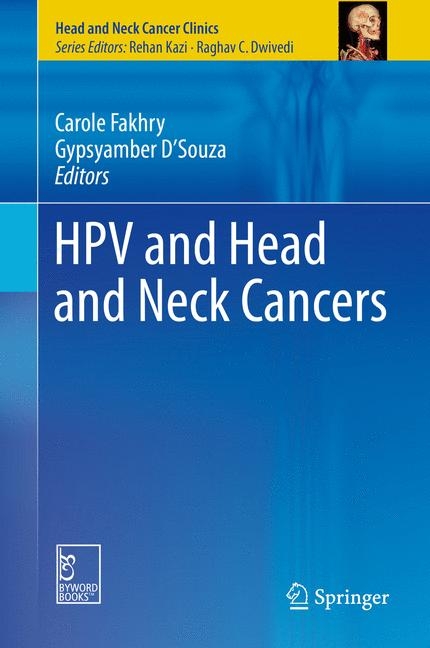 Head and Neck Cancer Clinics
Series Editors: Rehan Kazi · Raghav C. Dwivedi

Carole Fakhry
Gypsyamber D'Souza
Editors

HPV and Head and Neck Cancers

BYWORD BOOKS™

Springer